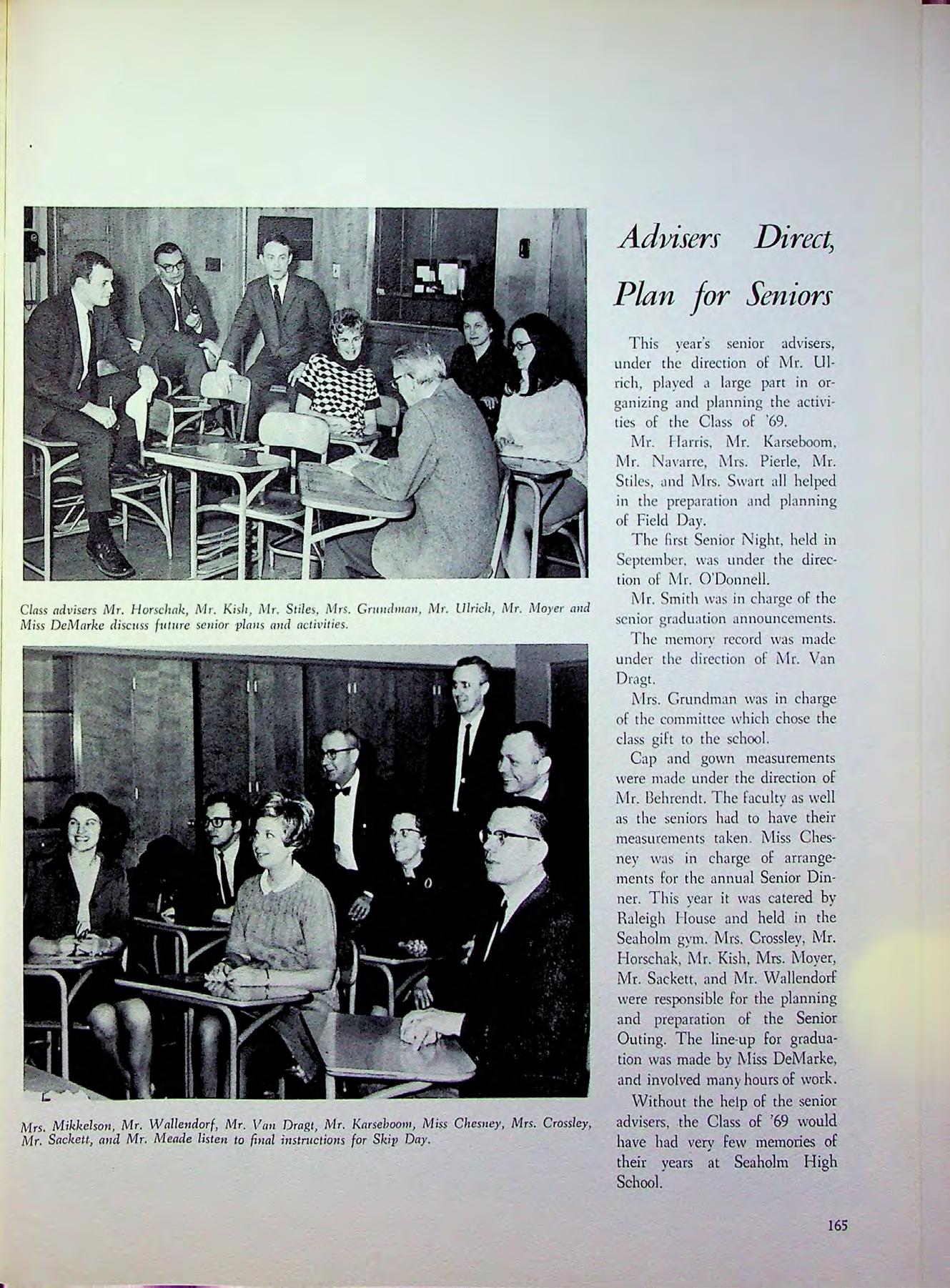 Class advisers Mr. Horschak, Mr. Kish, Mr. Stiles, Mrs. Grundman, Mr. Ulrich, Mr. Moyer and Miss DeMarke discuss future senior plans and activities.

Mrs. Mikkelson, Mr. Wallendorf, Mr. Van Dragt, Mr. Karseboom, Miss Chesney, Mrs. Crossley, Mr. Sackett, and Mr. Meade listen to final instructions for Skip Day.

Advisers Direct, Plan for Seniors

This year's senior advisers, under the direction of Mr. Ulrich, played a large part in organizing and planning the activities of the Class of '69.

Mr. Harris, Mr. Karseboom, Mr. Navarre, Mrs. Pierle, Mr. Stiles, and Mrs. Swart all helped in the preparation and planning of Field Day.

The first Senior Night, held in September, was under the direction of Mr. O'Donnell.

Mr. Smith was in charge of the senior graduation announcements.

The memory record was made under the direction of Mr. Van Dragt.

Mrs. Grundman was in charge of the committee which chose the class gift to the school.

Cap and gown measurements were made under the direction of Mr. Behrendt. The faculty as well as the seniors had to have their measurements taken. Miss Chesney was in charge of arrangements for the annual Senior Dinner. This year it was catered by Raleigh House and held in the Seaholm gym. Mrs. Crossley, Mr. Horschak, Mr. Kish, Mrs. Moyer, Mr. Sackett, and Mr. Wallendorf were responsible for the planning and preparation of the Senior Outing. The line-up for graduation was made by Miss DeMarke, and involved many hours of work.

Without the help of the senior advisers, the Class of '69 would have had very few memories of their years at Seaholm High School.

165